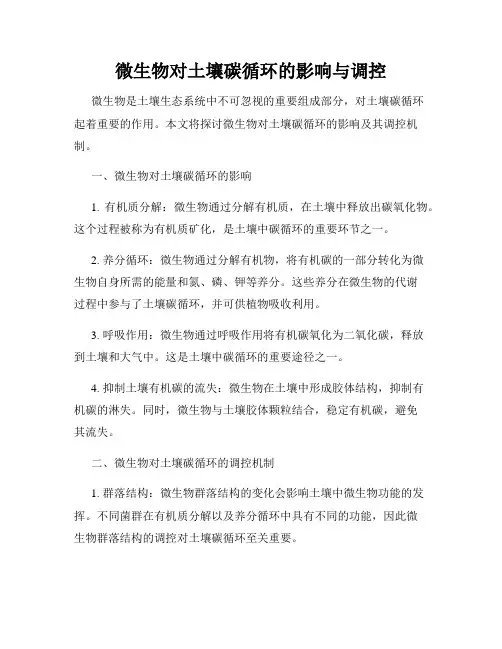 微生物对土壤碳循环的影响与调控

微生物是土壤生态系统中不可忽视的重要组成部分，对土壤碳循环起着重要的作用。本文将探讨微生物对土壤碳循环的影响及其调控机制。

一、微生物对土壤碳循环的影响

1. 有机质分解：微生物通过分解有机质，在土壤中释放出碳氧化物。这个过程被称为有机质矿化，是土壤中碳循环的重要环节之一。

2. 养分循环：微生物通过分解有机物，将有机碳的一部分转化为微生物自身所需的能量和氮、磷、钾等养分。这些养分在微生物的代谢过程中参与了土壤碳循环，并可供植物吸收利用。

3. 呼吸作用：微生物通过呼吸作用将有机碳氧化为二氧化碳，释放到土壤和大气中。这是土壤中碳循环的重要途径之一。

4. 抑制土壤有机碳的流失：微生物在土壤中形成胶体结构，抑制有机碳的淋失。同时，微生物与土壤胶体颗粒结合，稳定有机碳，避免其流失。

二、微生物对土壤碳循环的调控机制

1. 群落结构：微生物群落结构的变化会影响土壤中微生物功能的发挥。不同菌群在有机质分解以及养分循环中具有不同的功能，因此微生物群落结构的调控对土壤碳循环至关重要。